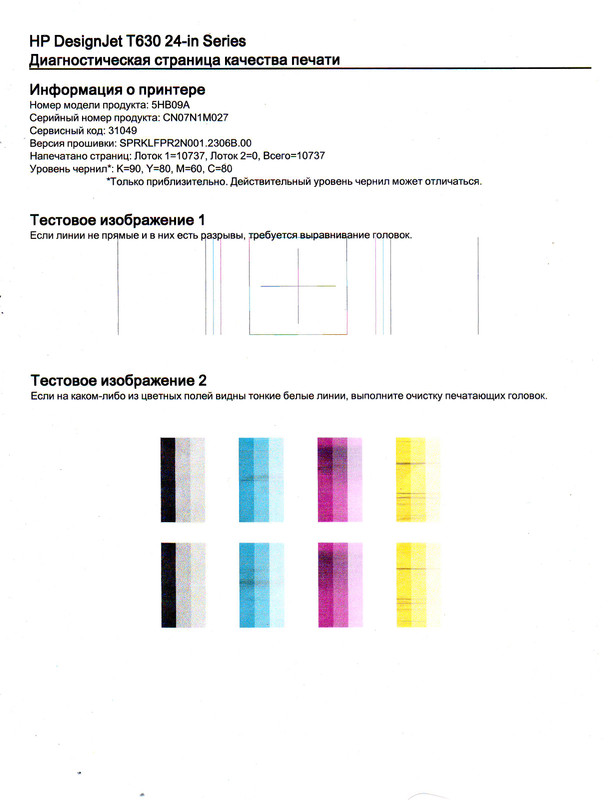 HP DesignJet T630 24-in Series
Диагностическая страница качества печати

Информация о принтере
Номер модели продукта: 5HB09A
Серийный номер продукта: CN07N1M027
Сервисный код: 31049
Версия прошивки: SPRKLFPR2N001.2306B.00
Напечатано страниц: Лоток 1=10737, Лоток 2=0, Всего=10737
Уровень чернил*: K=90, Y=80, M=60, C=80
*Только приблизительно. Действительный уровень чернил может отличаться.

Тестовое изображение 1
Если линии не прямые и в них есть разрывы, требуется выравнивание головок.

Тестовое изображение 2
Если на каком-либо из цветных полей видны тонкие белые линии, выполните очистку печатающих головок.